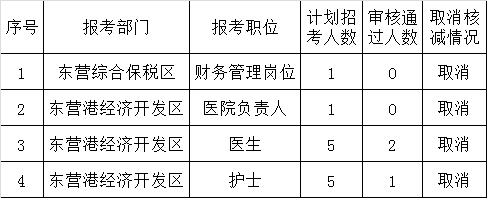 | 序号 | 报考部门 | 报考职位 | 计划招考人数 | 审核通过人数 | 取消核减情况 |
|---|---|---|---|---|---|
| 1 | 东营综合保税区 | 财务管理岗位 | 1 | 0 | 取消 |
| 2 | 东营港经济开发区 | 医院负责人 | 1 | 0 | 取消 |
| 3 | 东营港经济开发区 | 医生 | 5 | 2 | 取消 |
| 4 | 东营港经济开发区 | 护士 | 5 | 1 | 取消 |